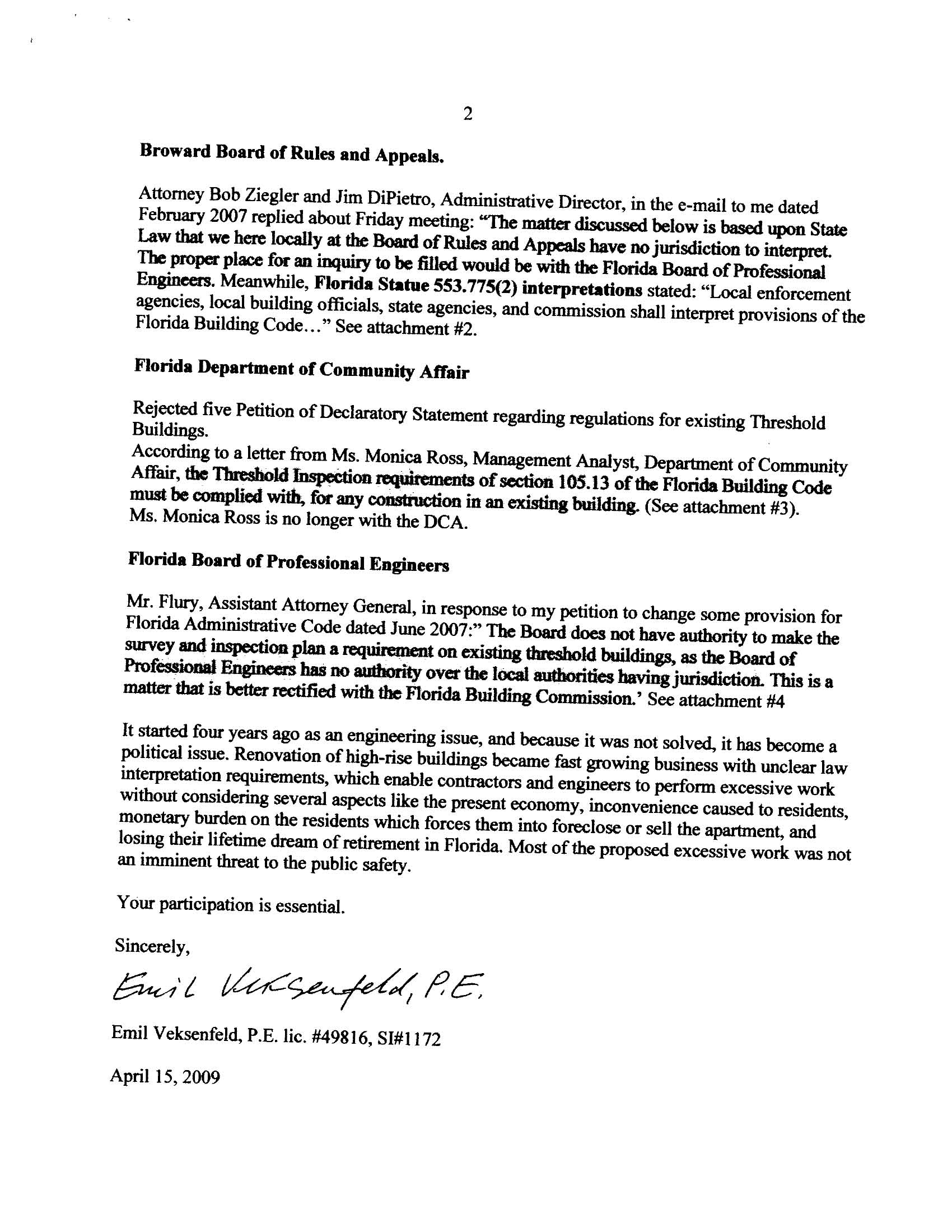 2

Broward Board of Rules and Appeals.

Attorney Bob Ziegler and Jim DiPietro, Administrative Director, in the e-mail to me dated February 2007 replied about Friday meeting: "The matter discussed below is based upon State Law that we here locally at the Board of Rules and Appeals have no jurisdiction to interpret. The proper place for an inquiry to be filled would be with the Florida Board of Professional Engineers. Meanwhile, Florida Statue 553.775(2) interpretations stated: "Local enforcement agencies, local building officials, state agencies, and commission shall interpret provisions of the Florida Building Code…" See attachment #2.

Florida Department of Community Affair

Rejected five Petition of Declaratory Statement regarding regulations for existing Threshold Buildings.
According to a letter from Ms. Monica Ross, Management Analyst, Department of Community Affair, the Threshold Inspection requirements of section 105.13 of the Florida Building Code must be complied with, for any construction in an existing building. (See attachment #3). Ms. Monica Ross is no longer with the DCA.

Florida Board of Professional Engineers

Mr. Flury, Assistant Attorney General, in response to my petition to change some provision for Florida Administrative Code dated June 2007:" The Board does not have authority to make the survey and inspection plan a requirement on existing threshold buildings, as the Board of Professional Engineers has no authority over the local authorities having jurisdiction. This is a matter that is better rectified with the Florida Building Commission.' See attachment #4

It started four years ago as an engineering issue, and because it was not solved, it has become a political issue. Renovation of high-rise buildings became fast growing business with unclear law interpretation requirements, which enable contractors and engineers to perform excessive work without considering several aspects like the present economy, inconvenience caused to residents, monetary burden on the residents which forces them into foreclose or sell the apartment, and losing their lifetime dream of retirement in Florida. Most of the proposed excessive work was not an imminent threat to the public safety.

Your participation is essential.

Sincerely,

Emil Veksenfeld, P.E.

Emil Veksenfeld, P.E. lic. #49816, SI#1172

April 15, 2009